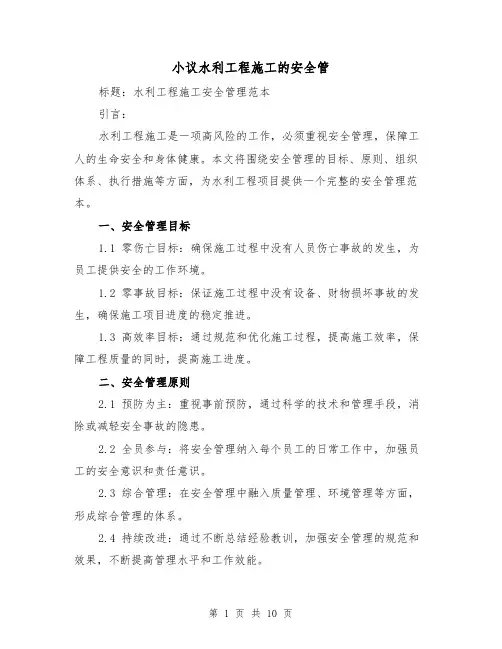 小议水利工程施工的安全管

标题：水利工程施工安全管理范本

引言：

水利工程施工是一项高风险的工作，必须重视安全管理，保障工人的生命安全和身体健康。本文将围绕安全管理的目标、原则、组织体系、执行措施等方面，为水利工程项目提供一个完整的安全管理范本。

一、安全管理目标

1.1 零伤亡目标：确保施工过程中没有人员伤亡事故的发生，为员工提供安全的工作环境。

1.2 零事故目标：保证施工过程中没有设备、财物损坏事故的发生，确保施工项目进度的稳定推进。

1.3 高效率目标：通过规范和优化施工过程，提高施工效率，保障工程质量的同时，提高施工进度。

二、安全管理原则

2.1 预防为主：重视事前预防，通过科学的技术和管理手段，消除或减轻安全事故的隐患。

2.2 全员参与：将安全管理纳入每个员工的日常工作中，加强员工的安全意识和责任意识。

2.3 综合管理：在安全管理中融入质量管理、环境管理等方面，形成综合管理的体系。

2.4 持续改进：通过不断总结经验教训，加强安全管理的规范和效果，不断提高管理水平和工作效能。

第 1 页 共 10 页